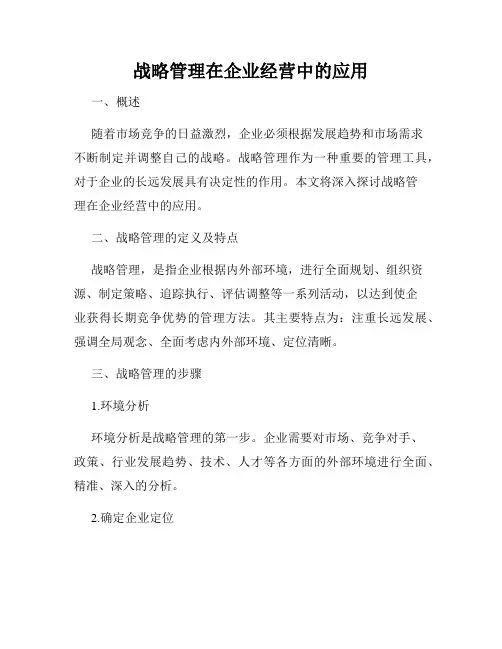 战略管理在企业经营中的应用

一、概述

随着市场竞争的日益激烈，企业必须根据发展趋势和市场需求不断制定并调整自己的战略。战略管理作为一种重要的管理工具，对于企业的长远发展具有决定性的作用。本文将深入探讨战略管理在企业经营中的应用。

二、战略管理的定义及特点

战略管理，是指企业根据内外部环境，进行全面规划、组织资源、制定策略、追踪执行、评估调整等一系列活动，以达到使企业获得长期竞争优势的管理方法。其主要特点为：注重长远发展、强调全局观念、全面考虑内外部环境、定位清晰。

三、战略管理的步骤

1.环境分析

环境分析是战略管理的第一步。企业需要对市场、竞争对手、政策、行业发展趋势、技术、人才等各方面的外部环境进行全面、精准、深入的分析。

2.确定企业定位